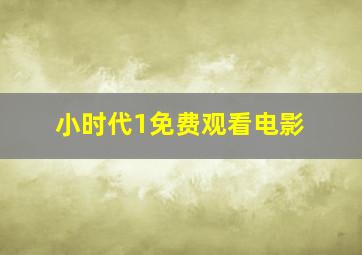 小时代1免费观看电影